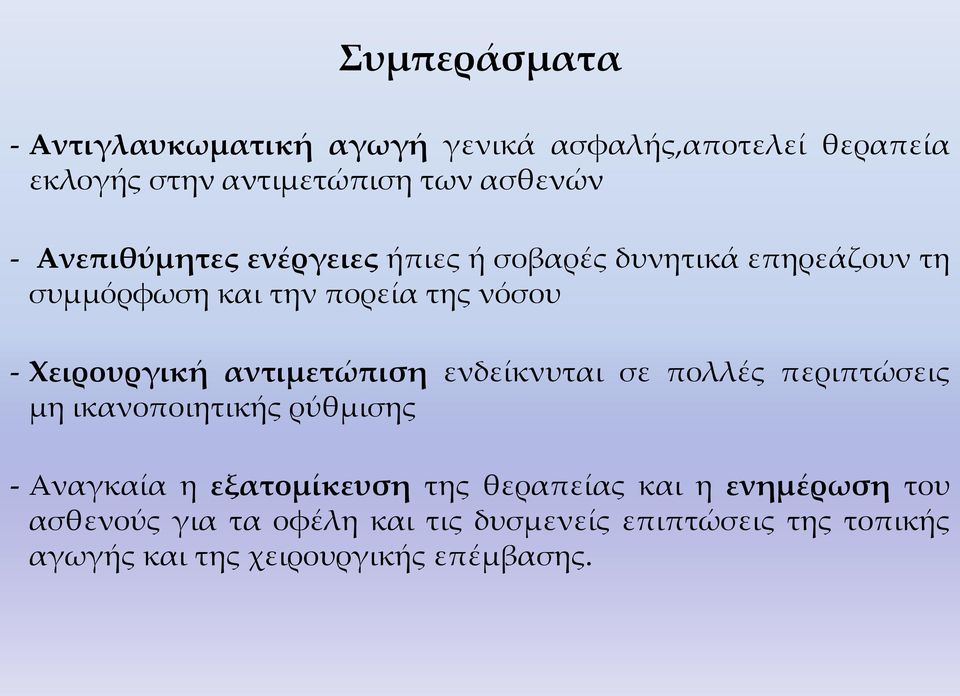 Συμπεράσματα

- Αντιγλαυκωματική αγωγή γενικά ασφαλής,αποτελεί θεραπεία εκλογής στην αντιμετώπιση των ασθενών

- Ανεπιθύμητες ενέργειες ήπιες ή σοβαρές δυνητικά επηρεάζουν τη συμμόρφωση και την πορεία της νόσου

- Χειρουργική αντιμετώπιση ενδείκνυται σε πολλές περιπτώσεις μη ικανοποιητικής ρύθμισης

- Αναγκαία η εξατομίκευση της θεραπείας και η ενημέρωση του ασθενούς για τα οφέλη και τις δυσμενείς επιπτώσεις της τοπικής αγωγής και της χειρουργικής επέμβασης.